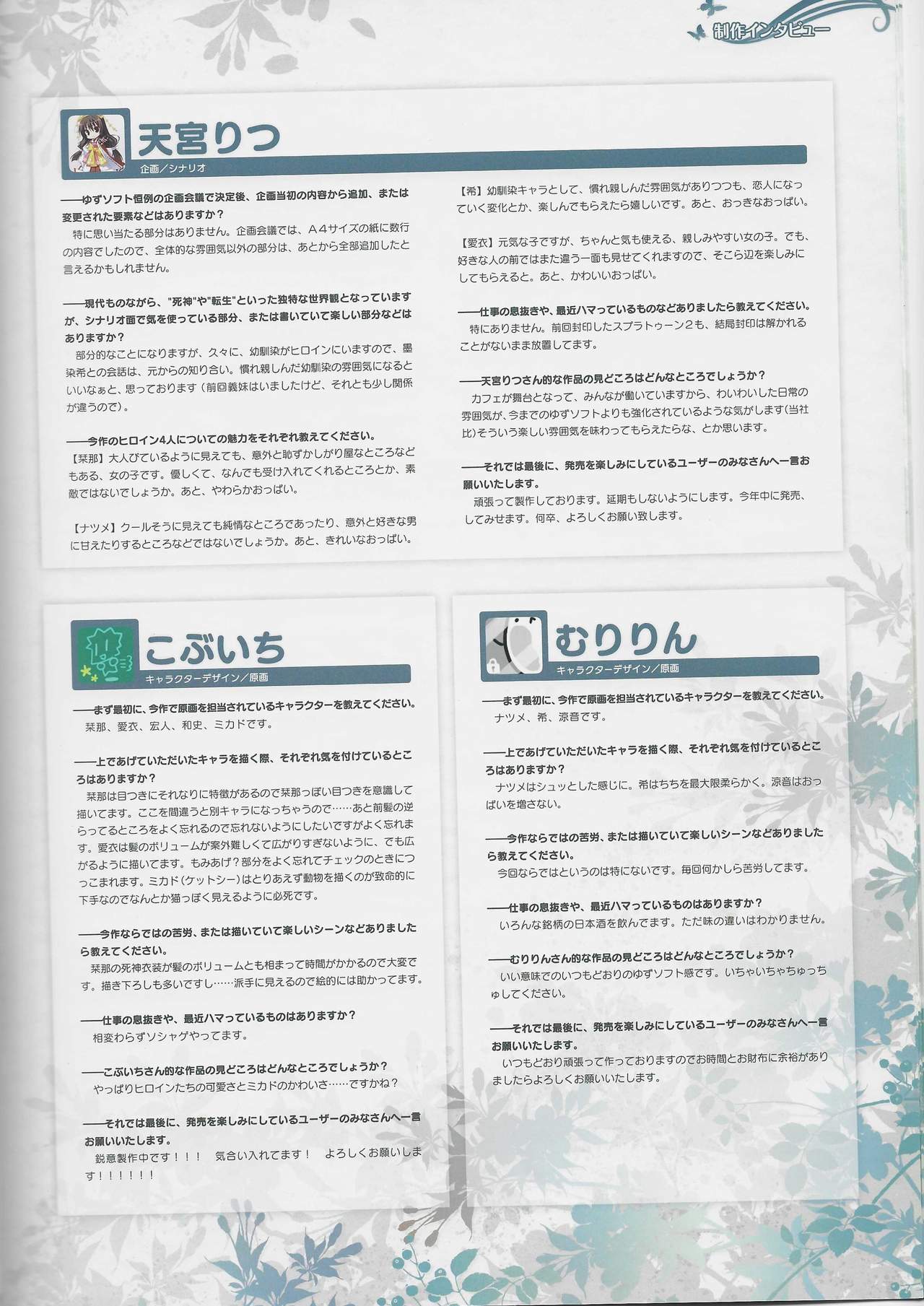 制作インタビュー

天宮りつ
企画／シナリオ

――ゆずソフト恒例の企画会議で決定後、企画当初の内容から追加、または変更された要素などはありますか？
特に思い当たる部分はありません。企画会議では、Ａ４サイズの紙に数行の内容でしたので、全体的な雰囲気以外の部分は、あとから全部追加したと言えるかもしれません。

――現代ものながら、"死神"や"転生"といった独特な世界観となっていますが、シナリオ面で気を使っている部分、または書いていて楽しい部分などはありますか？
部分的なことになりますが、久々に、幼馴染がヒロインにいますので、墨染希との会話は、元からの知り合い。慣れ親しんだ幼馴染の雰囲気になるといいなぁと、思っております（前回義妹はいましたけど、それとも少し関係が違うので）。

――今作のヒロイン4人についての魅力をそれぞれ教えてください。
【栞那】大人びているように見えても、意外と恥ずかしがり屋なところなどもある、女の子です。優しくて、なんでも受け入れてくれるところとか、素敵ではないでしょうか。あと、やわらかおっぱい。

【ナツメ】クールそうに見えても純情なところであったり、意外と好きな男に甘えたりするところなどではないでしょうか。あと、きれいなおっぱい。

【希】幼馴染キャラとして、慣れ親しんだ雰囲気がありつつも、恋人になっていく変化とか、楽しんでもらえたら嬉しいです。あと、おっきなおっぱい。

【愛衣】元気な子ですが、ちゃんと気も使える、親しみやすい女の子。でも、好きな人の前ではまた違う一面も見せてくれますので、そこら辺を楽しみにしてもらえると。あと、かわいいおっぱい。

――仕事の息抜きや、最近ハマっているものなどありましたら教えてください。
特にありません。前回封印したスプラトゥーン２も、結局封印は解かれることがないまま放置してます。

――天宮りつさん的な作品の見どころはどんなところでしょうか？
カフェが舞台となって、みんなが働いていますから、わいわいした日常の雰囲気が、今までのゆずソフトよりも強化されているような気がします(当社比)そういう楽しい雰囲気を味わってもらえたらな、とか思います。

――それでは最後に、発売を楽しみにしているユーザーのみなさんへ一言お願いいたします。
頑張って製作しております。延期もしないようにします。今年中に発売、してみせます。何卒、よろしくお願い致します。

こぶいち
キャラクターデザイン／原画

――まず最初に、今作で原画を担当されているキャラクターを教えてください。
栞那、愛衣、宏人、和史、ミカドです。

――上であげていただいたキャラを描く際、それぞれ気を付けているところはありますか？
栞那は目つきにそれなりに特徴があるので栞那っぽい目つきを意識して描いてます。ここを間違うと別キャラになっちゃうので……あと前髪の逆らってるところをよく忘れるので忘れないようにしたいですがよく忘れます。愛衣は髪のボリュームが案外難しくて広がりすぎないように、でも広がるように描いてます。もみあげ？部分をよく忘れてチェックのときにつっこまれます。ミカド(ケットシー)はとりあえず動物を描くのが致命的に下手なのでなんとか猫っぽく見えるように必死です。

――今作ならではの苦労、または描いていて楽しいシーンなどありましたら教えてください。
栞那の死神衣装が髪のボリュームとも相まって時間がかかるので大変です。描き下ろしも多いですし……派手に見えるので絵的には助かってます。

――仕事の息抜きや、最近ハマっているものはありますか？
相変わらずソシャゲやってます。

――こぶいちさん的な作品の見どころはどんなところでしょうか？
やっぱりヒロインたちの可愛さとミカドのかわいさ……ですかね？

――それでは最後に、発売を楽しみにしているユーザーのみなさんへ一言お願いいたします。
鋭意製作中です！！！　気合い入れてます！　よろしくお願いします！！！！！！

むりりん
キャラクターデザイン／原画

――まず最初に、今作で原画を担当されているキャラクターを教えてください。
ナツメ、希、涼音です。

――上であげていただいたキャラを描く際、それぞれ気を付けているところはありますか？
ナツメはシュッとした感じに。希はちちを最大限柔らかく。涼音はおっぱいを増さない。

――今作ならではの苦労、または描いていて楽しいシーンなどありましたら教えてください。
今回ならではというのは特にないです。毎回何かしら苦労してます。

――仕事の息抜きや、最近ハマっているものはありますか？
いろんな銘柄の日本酒を飲んでます。ただ味の違いはわかりません。

――むりりんさん的な作品の見どころはどんなところでしょうか？
いい意味でのいつもどおりのゆずソフト感です。いちゃいちゃちゅっちゅしてください。

――それでは最後に、発売を楽しみにしているユーザーのみなさんへ一言お願いいたします。
いつもどおり頑張って作っておりますのでお時間とお財布に余裕がありましたらよろしくお願いいたします。